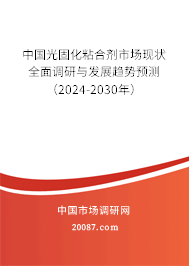 中国光固化粘合剂市场现状全面调研与发展趋势预测（2024-2030年）

中国市场调研网

20087.com